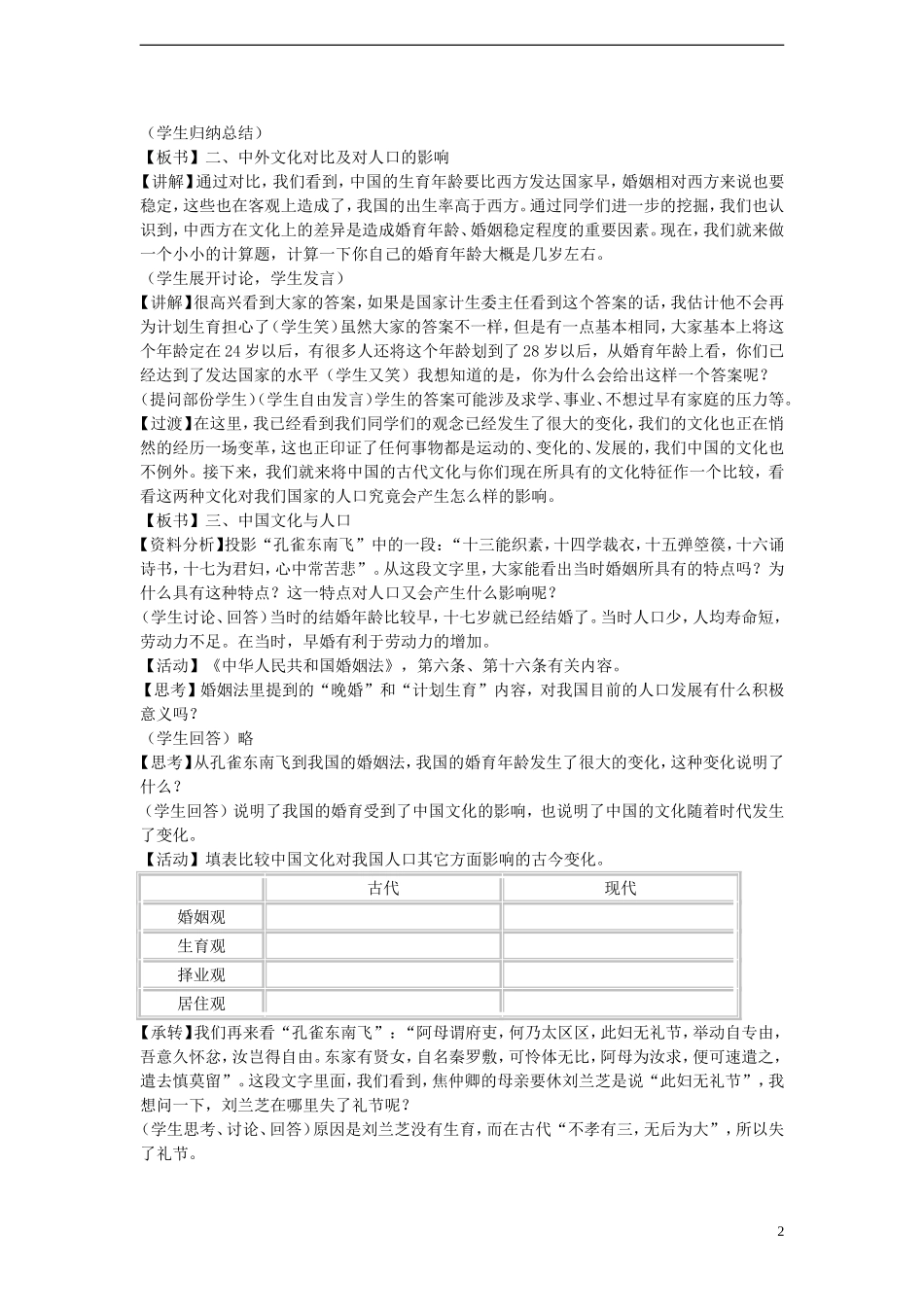 （学生归纳总结）
【板书】二、中外文化对比及对人口的影响
【讲解】通过对比，我们看到，中国的生育年龄要比西方发达国家早，婚姻相对西方来说也要稳定，这些也在客观上造成了，我国的出生率高于西方。通过同学们进一步的挖掘，我们也认识到，中西方在文化上的差异是造成婚育年龄、婚姻稳定程度的重要因素。现在，我们就来做一个小小的计算题，计算一下你自己的婚育年龄大概是几岁左右。
（学生展开讨论，学生发言）
【讲解】很高兴看到大家的答案，如果是国家计生委主任看到这个答案的话，我估计他不会再为计划生育担心了（学生笑）虽然大家的答案不一样，但是有一点基本相同，大家基本上将这个年龄定在24岁以后，有很多人还将这个年龄划到了28岁以后，从婚育年龄上看，你们已经达到了发达国家的水平（学生又笑）我想知道的是，你为什么会给出这样一个答案呢？
（提问部份学生）（学生自由发言）学生的答案可能涉及求学、事业、不想过早有家庭的压力等。
【过渡】在这里，我已经看到我们同学们的观念已经发生了很大的变化，我们的文化也正在悄然的经历一场变革，这也正印证了任何事物都是运动的、变化的、发展的，我们中国的文化也不例外。接下来，我们就来将中国的古代文化与你们现在所具有的文化特征作一个比较，看看这两种文化对我们国家的人口究竟会产生怎么样的影响。
【板书】三、中国文化与人口
【资料分析】投影“孔雀东南飞”中的一段：“十三能织素，十四学裁衣，十五弹箜篌，十六诵诗书，十七为君妇，心中常苦悲”。从这段文字里，大家能看出当时婚姻所具有的特点吗？为什么具有这种特点？这一特点对人口又会产生什么影响呢？
（学生讨论、回答）当时的结婚年龄比较早，十七岁就已经结婚了。当时人口少，人均寿命短，劳动力不足。在当时，早婚有利于劳动力的增加。
【活动】《中华人民共和国婚姻法》，第六条、第十六条有关内容。
【思考】婚姻法里提到的“晚婚”和“计划生育”内容，对我国目前的人口发展有什么积极意义吗？
（学生回答）略
【思考】从孔雀东南飞到我国的婚姻法，我国的婚育年龄发生了很大的变化，这种变化说明了什么？
（学生回答）说明了我国的婚育受到了中国文化的影响，也说明了中国的文化随着时代发生了变化。
【活动】填表比较中国文化对我国人口其它方面影响的古今变化。

| | 古代 | 现代 |
|---|---|---|
| 婚姻观 | | |
| 生育观 | | |
| 择业观 | | |
| 居住观 | | |

【承转】我们再来看“孔雀东南飞”：“阿母谓府吏，何乃太区区，此妇无礼节，举动自专由，吾意久怀忿，汝岂得自由。东家有贤女，自名秦罗敷，可怜体无比，阿母为汝求，便可速遣之，遣去慎莫留”。这段文字里面，我们看到，焦仲卿的母亲要休刘兰芝是说“此妇无礼节”，我想问一下，刘兰芝在哪里失了礼节呢？
（学生思考、讨论、回答）原因是刘兰芝没有生育，而在古代“不孝有三，无后为大”，所以失了礼节。

2